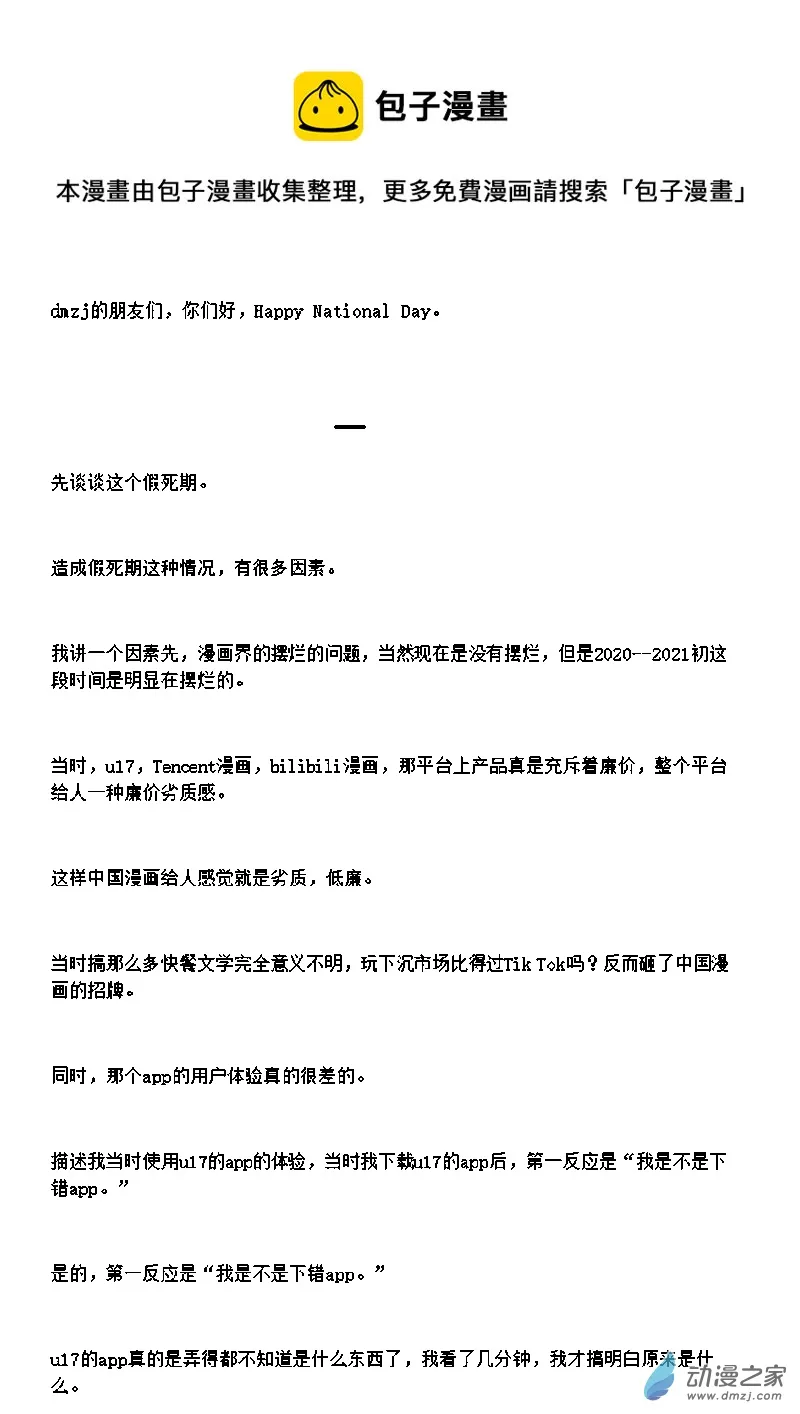 包子漫畫

本漫畫由包子漫畫收集整理，更多免費漫画請搜索「包子漫畫」

dmzj的朋友们，你们好，Happy National Day。

一

先谈谈这个假死期。

造成假死期这种情况，有很多因素。

我讲一个因素先，漫画界的摆烂的问题，当然现在是没有摆烂，但是2020--2021初这段时间是明显在摆烂的。

当时，u17，Tencent漫画，bilibili漫画，那平台上产品真是充斥着廉价，整个平台给人一种廉价劣质感。

这样中国漫画给人感觉就是劣质，低廉。

当时搞那么多快餐文学完全意义不明，玩下沉市场比得过Tik Tok吗？反而砸了中国漫画的招牌。

同时，那个app的用户体验真的很差的。

描述我当时使用u17的app的体验，当时我下载u17的app后，第一反应是“我是不是下错app。”

是的，第一反应是“我是不是下错app。”

u17的app真的是弄得都不知道是什么东西了，我看了几分钟，我才搞明白原来是什么。

动漫之家
www.dmzj.com